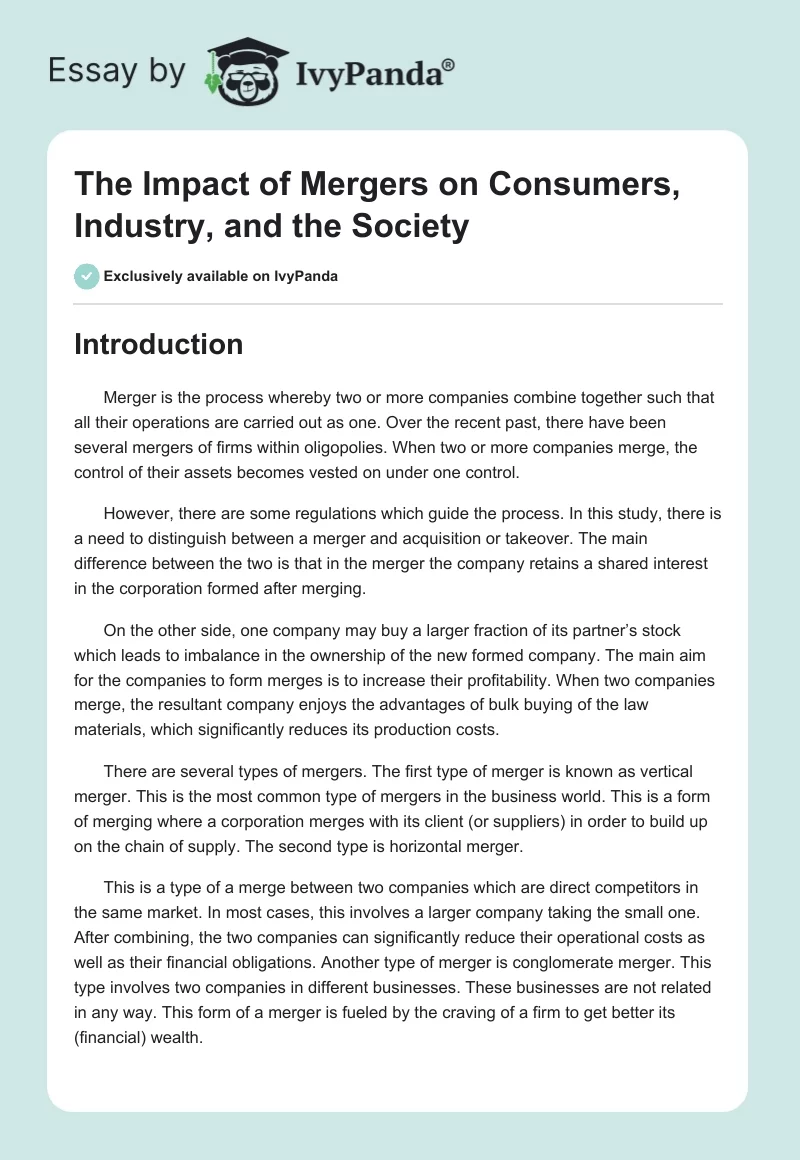 Essay by IvyPanda®

The Impact of Mergers on Consumers, Industry, and the Society

Exclusively available on IvyPanda

Introduction

Merger is the process whereby two or more companies combine together such that all their operations are carried out as one. Over the recent past, there have been several mergers of firms within oligopolies. When two or more companies merge, the control of their assets becomes vested on under one control.

However, there are some regulations which guide the process. In this study, there is a need to distinguish between a merger and acquisition or takeover. The main difference between the two is that in the merger the company retains a shared interest in the corporation formed after merging.

On the other side, one company may buy a larger fraction of its partner's stock which leads to imbalance in the ownership of the new formed company. The main aim for the companies to form merges is to increase their profitability. When two companies merge, the resultant company enjoys the advantages of bulk buying of the law materials, which significantly reduces its production costs.

There are several types of mergers. The first type of merger is known as vertical merger. This is the most common type of mergers in the business world. This is a form of merging where a corporation merges with its client (or suppliers) in order to build up on the chain of supply. The second type is horizontal merger.

This is a type of a merge between two companies which are direct competitors in the same market. In most cases, this involves a larger company taking the small one. After combining, the two companies can significantly reduce their operational costs as well as their financial obligations. Another type of merger is conglomerate merger. This type involves two companies in different businesses. These businesses are not related in any way. This form of a merger is fueled by the craving of a firm to get better its (financial) wealth.